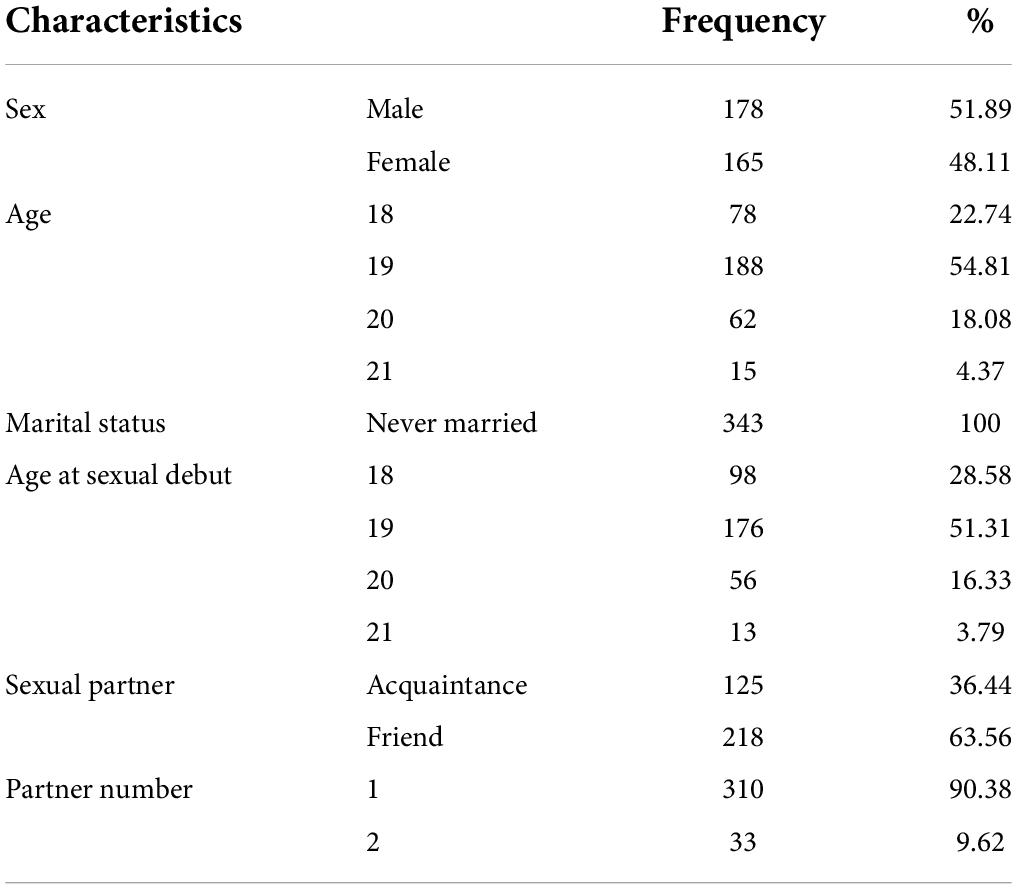 | Characteristics | | Frequency | % |
|---|---|---|---|
| Sex | Male | 178 | 51.89 |
| | Female | 165 | 48.11 |
| Age | 18 | 78 | 22.74 |
| | 19 | 188 | 54.81 |
| | 20 | 62 | 18.08 |
| | 21 | 15 | 4.37 |
| Marital status | Never married | 343 | 100 |
| Age at sexual debut | 18 | 98 | 28.58 |
| | 19 | 176 | 51.31 |
| | 20 | 56 | 16.33 |
| | 21 | 13 | 3.79 |
| Sexual partner | Acquaintance | 125 | 36.44 |
| | Friend | 218 | 63.56 |
| Partner number | 1 | 310 | 90.38 |
| | 2 | 33 | 9.62 |